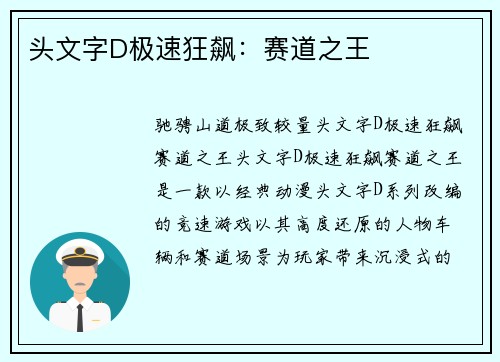 头文字D极速狂飙：赛道之王

驰骋山道极致较量头文字D极速狂飙赛道之王头文字D极速狂飙赛道之王是一款以经典动漫头文字D系列改编的竞速游戏以其高度还原的人物车辆和赛道场景为玩家带来沉浸式的